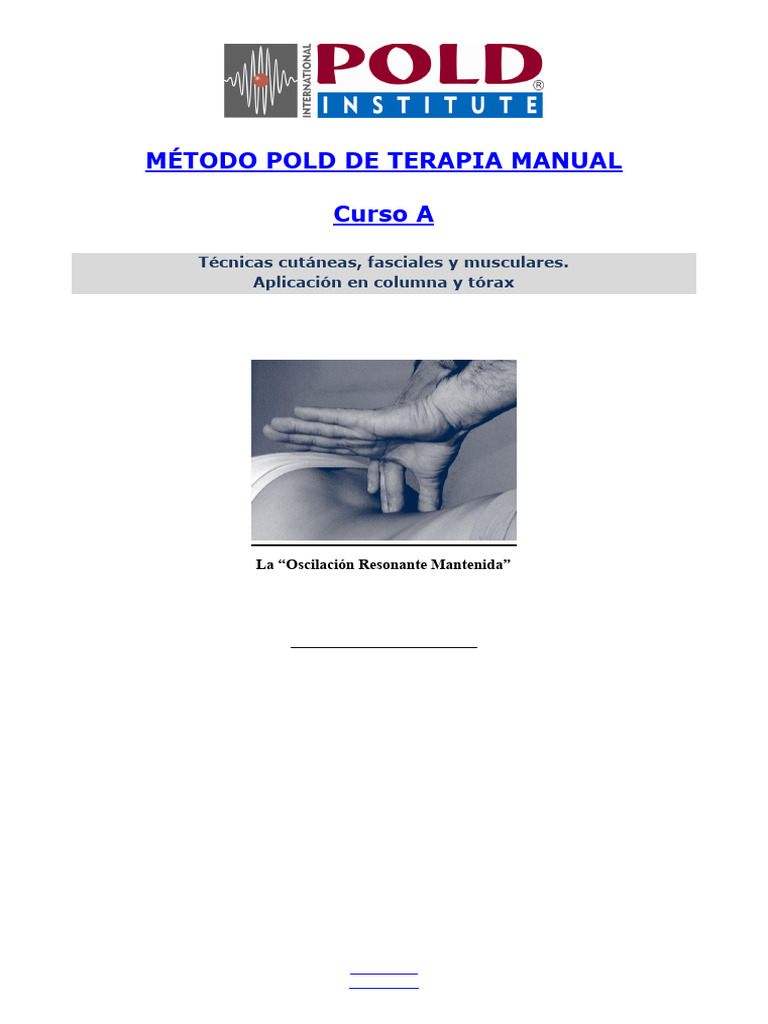 INTERNATIONAL POLD® INSTITUTE

MÉTODO POLD DE TERAPIA MANUAL

Curso A

Técnicas cutáneas, fasciales y musculares.
Aplicación en columna y tórax

La “Oscilación Resonante Mantenida”